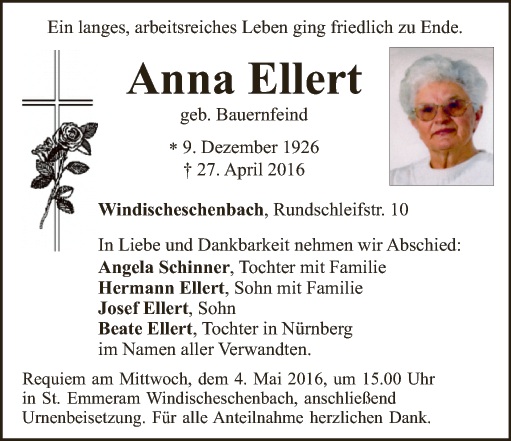 Ein langes, arbeitsreiches Leben ging friedlich zu Ende.

Anna Ellert

geb. Bauernfeind

* 9. Dezember 1926
† 27. April 2016

Windischeschenbach, Rundschleifstr. 10

In Liebe und Dankbarkeit nehmen wir Abschied:
Angela Schinner, Tochter mit Familie
Hermann Ellert, Sohn mit Familie
Josef Ellert, Sohn
Beate Ellert, Tochter in Nürnberg
im Namen aller Verwandten.

Requiem am Mittwoch, dem 4. Mai 2016, um 15.00 Uhr in St. Emmeram Windischeschenbach, anschließend Urnenbeisetzung. Für alle Anteilnahme herzlichen Dank.